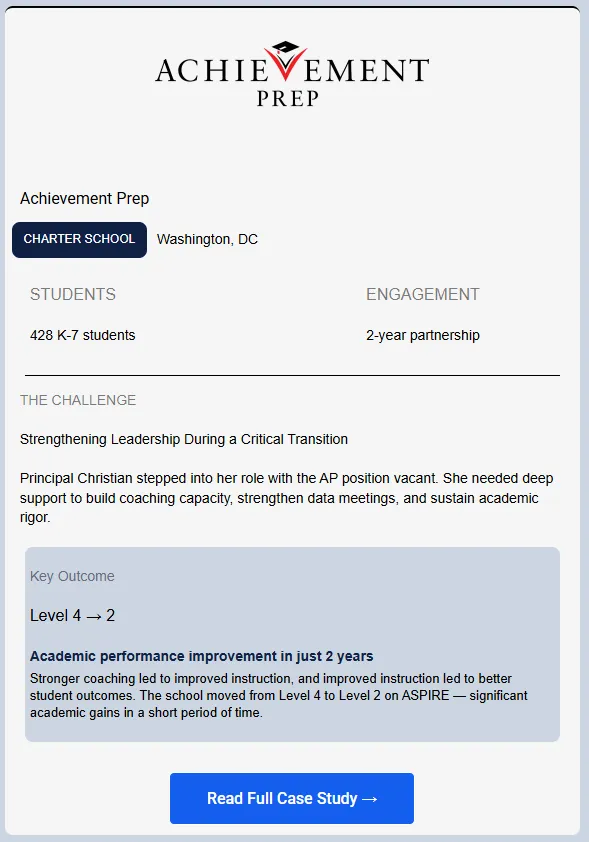 ACHIEVEMENT
PREP

Achievement Prep

CHARTER SCHOOL Washington, DC

STUDENTS

428 K-7 students

ENGAGEMENT

2-year partnership

THE CHALLENGE

Strengthening Leadership During a Critical Transition

Principal Christian stepped into her role with the AP position vacant. She needed deep support to build coaching capacity, strengthen data meetings, and sustain academic rigor.

Key Outcome

Level 4 → 2

Academic performance improvement in just 2 years

Stronger coaching led to improved instruction, and improved instruction led to better student outcomes. The school moved from Level 4 to Level 2 on ASPIRE — significant academic gains in a short period of time.

Read Full Case Study →